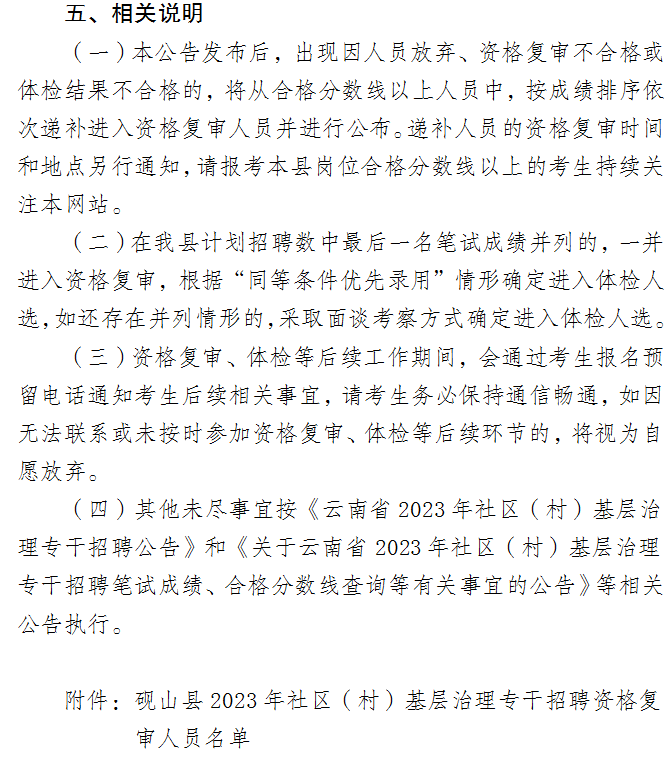 五、相关说明

（一）本公告发布后，出现因人员放弃、资格复审不合格或体检结果不合格的，将从合格分数线以上人员中，按成绩排序依次递补进入资格复审人员并进行公布。递补人员的资格复审时间和地点另行通知，请报考本县岗位合格分数线以上的考生持续关注本网站。

（二）在我县计划招聘数中最后一名笔试成绩并列的，一并进入资格复审，根据“同等条件优先录用”情形确定进入体检人选，如还存在并列情形的，采取面谈考察方式确定进入体检人选。

（三）资格复审、体检等后续工作期间，会通过考生报名预留电话通知考生后续相关事宜，请考生务必保持通信畅通，如因无法联系或未按时参加资格复审、体检等后续环节的，将视为自愿放弃。

（四）其他未尽事宜按《云南省 2023 年社区（村）基层治理专干招聘公告》和《关于云南省 2023 年社区（村）基层治理专干招聘笔试成绩、合格分数线查询等有关事宜的公告》等相关公告执行。

附件：砚山县 2023 年社区（村）基层治理专干招聘资格复审人员名单